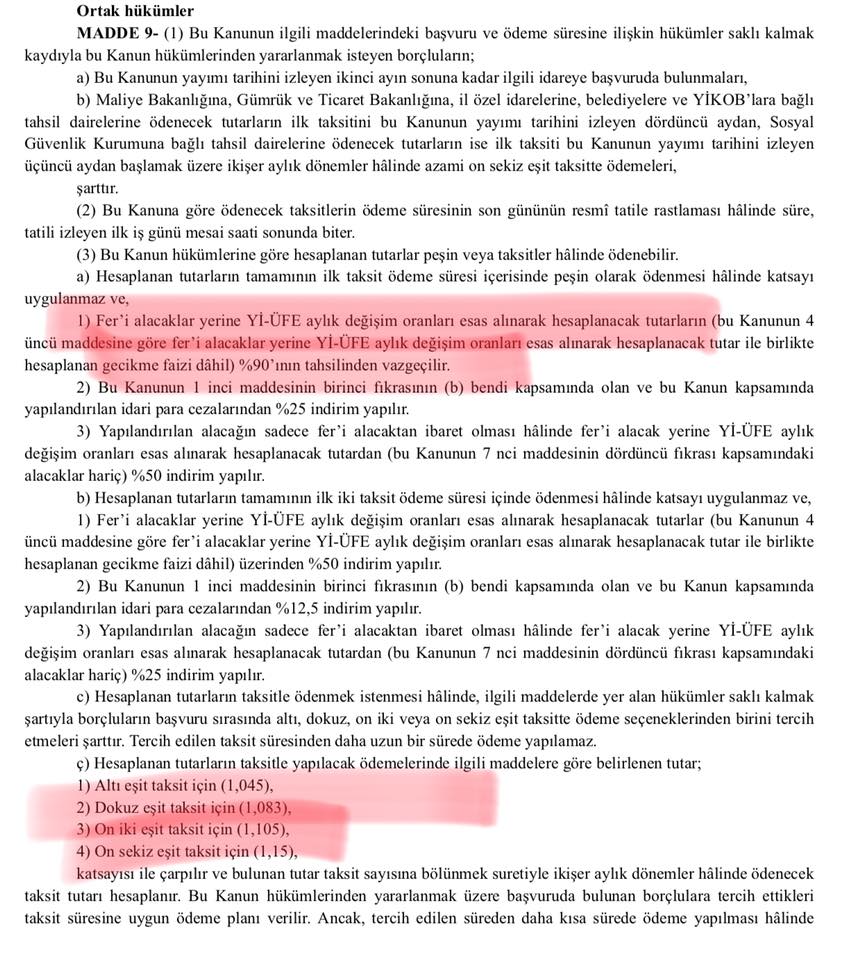 Ortak hükümler

MADDE 9- (1) Bu Kanunun ilgili maddelerindeki başvuru ve ödeme süresine ilişkin hükümler saklı kalmak kaydıyla bu Kanun hükümlerinden yararlanmak isteyen borçluların;

a) Bu Kanunun yayımı tarihini izleyen ikinci ayın sonuna kadar ilgili idareye başvuruda bulunmaları,

b) Maliye Bakanlığına, Gümrük ve Ticaret Bakanlığına, il özel idarelerine, belediyelere ve YİKOB'lara bağlı tahsil dairelerine ödenecek tutarların ilk taksitini bu Kanunun yayımı tarihini izleyen dördüncü aydan, Sosyal Güvenlik Kurumuna bağlı tahsil dairelerine ödenecek tutarların ise ilk taksiti bu Kanunun yayımı tarihini izleyen üçüncü aydan başlamak üzere ikişer aylık dönemler hâlinde azami on sekiz eşit taksitte ödemeleri,

şarttır.

(2) Bu Kanuna göre ödenecek taksitlerin ödeme süresinin son gününün resmî tatile rastlaması hâlinde süre, tatili izleyen ilk iş günü mesai saati sonunda biter.

(3) Bu Kanun hükümlerine göre hesaplanan tutarlar peşin veya taksitler hâlinde ödenebilir.

a) Hesaplanan tutarların tamamının ilk taksit ödeme süresi içerisinde peşin olarak ödenmesi hâlinde katsayı uygulanmaz ve,

1) Fer'i alacaklar yerine Yİ-ÜFE aylık değişim oranları esas alınarak hesaplanacak tutarların (bu Kanunun 4 üncü maddesine göre fer'i alacaklar yerine Yİ-ÜFE aylık değişim oranları esas alınarak hesaplanacak tutar ile birlikte hesaplanan gecikme faizi dâhil) %90'ının tahsilinden vazgeçilir.

2) Bu Kanunun 1 inci maddesinin birinci fıkrasının (b) bendi kapsamında olan ve bu Kanun kapsamında yapılandırılan idari para cezalarından %25 indirim yapılır.

3) Yapılandırılan alacağın sadece fer'i alacaktan ibaret olması hâlinde fer'i alacak yerine Yİ-ÜFE aylık değişim oranları esas alınarak hesaplanacak tutardan (bu Kanunun 7 nci maddesinin dördüncü fıkrası kapsamındaki alacaklar hariç) %50 indirim yapılır.

b) Hesaplanan tutarların tamamının ilk iki taksit ödeme süresi içinde ödenmesi hâlinde katsayı uygulanmaz ve,

1) Fer'i alacaklar yerine Yİ-ÜFE aylık değişim oranları esas alınarak hesaplanacak tutarlar (bu Kanunun 4 üncü maddesine göre fer'i alacaklar yerine Yİ-ÜFE aylık değişim oranları esas alınarak hesaplanacak tutar ile birlikte hesaplanan gecikme faizi dâhil) üzerinden %50 indirim yapılır.

2) Bu Kanunun 1 inci maddesinin birinci fıkrasının (b) bendi kapsamında olan ve bu Kanun kapsamında yapılandırılan idari para cezalarından %12,5 indirim yapılır.

3) Yapılandırılan alacağın sadece fer'i alacaktan ibaret olması hâlinde fer'i alacak yerine Yİ-ÜFE aylık değişim oranları esas alınarak hesaplanacak tutardan (bu Kanunun 7 nci maddesinin dördüncü fıkrası kapsamındaki alacaklar hariç) %25 indirim yapılır.

c) Hesaplanan tutarların taksitle ödenmek istenmesi hâlinde, ilgili maddelerde yer alan hükümler saklı kalmak şartıyla borçluların başvuru sırasında altı, dokuz, on iki veya on sekiz eşit taksitte ödeme seçeneklerinden birini tercih etmeleri şarttır. Tercih edilen taksit süresinden daha uzun bir sürede ödeme yapılamaz.

ç) Hesaplanan tutarların taksitle yapılacak ödemelerinde ilgili maddelere göre belirlenen tutar;

1) Altı eşit taksit için (1,045),

2) Dokuz eşit taksit için (1,083),

3) On iki eşit taksit için (1,105),

4) On sekiz eşit taksit için (1,15),

katsayısı ile çarpılır ve bulunan tutar taksit sayısına bölünmek suretiyle ikişer aylık dönemler hâlinde ödenecek taksit tutarı hesaplanır. Bu Kanun hükümlerinden yararlanmak üzere başvuruda bulunan borçlulara tercih ettikleri taksit süresine uygun ödeme planı verilir. Ancak, tercih edilen süreden daha kısa sürede ödeme yapılması hâlinde